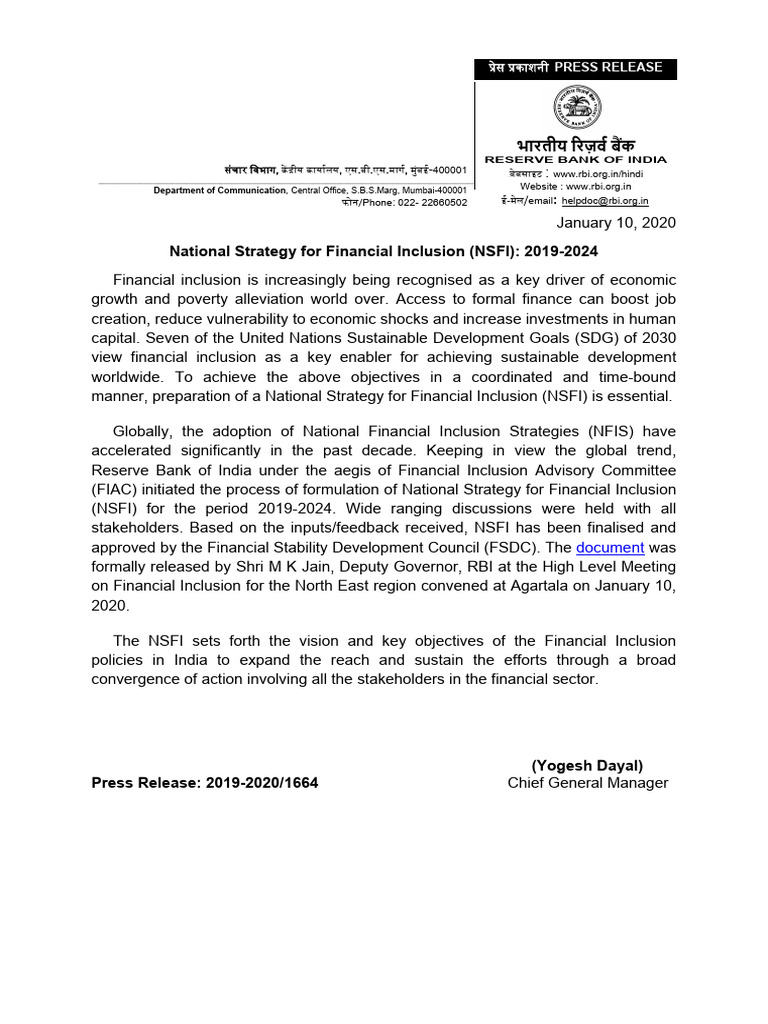 प्रेस प्रकाशनी PRESS RELEASE

भारतीय रिज़र्व बैंक
RESERVE BANK OF INDIA
वेबसाइट : www.rbi.org.in/hindi
Website : www.rbi.org.in
ई-मेल/email: helpdoc@rbi.org.in

संचार विभाग, केंद्रीय कार्यालय, एस.बी.एस.मार्ग, मुंबई-400001
Department of Communication, Central Office, S.B.S.Marg, Mumbai-400001
फोन/Phone: 022- 22660502

January 10, 2020

National Strategy for Financial Inclusion (NSFI): 2019-2024

Financial inclusion is increasingly being recognised as a key driver of economic growth and poverty alleviation world over. Access to formal finance can boost job creation, reduce vulnerability to economic shocks and increase investments in human capital. Seven of the United Nations Sustainable Development Goals (SDG) of 2030 view financial inclusion as a key enabler for achieving sustainable development worldwide. To achieve the above objectives in a coordinated and time-bound manner, preparation of a National Strategy for Financial Inclusion (NSFI) is essential.

Globally, the adoption of National Financial Inclusion Strategies (NFIS) have accelerated significantly in the past decade. Keeping in view the global trend, Reserve Bank of India under the aegis of Financial Inclusion Advisory Committee (FIAC) initiated the process of formulation of National Strategy for Financial Inclusion (NSFI) for the period 2019-2024. Wide ranging discussions were held with all stakeholders. Based on the inputs/feedback received, NSFI has been finalised and approved by the Financial Stability Development Council (FSDC). The document was formally released by Shri M K Jain, Deputy Governor, RBI at the High Level Meeting on Financial Inclusion for the North East region convened at Agartala on January 10, 2020.

The NSFI sets forth the vision and key objectives of the Financial Inclusion policies in India to expand the reach and sustain the efforts through a broad convergence of action involving all the stakeholders in the financial sector.

(Yogesh Dayal)
Press Release: 2019-2020/1664
Chief General Manager